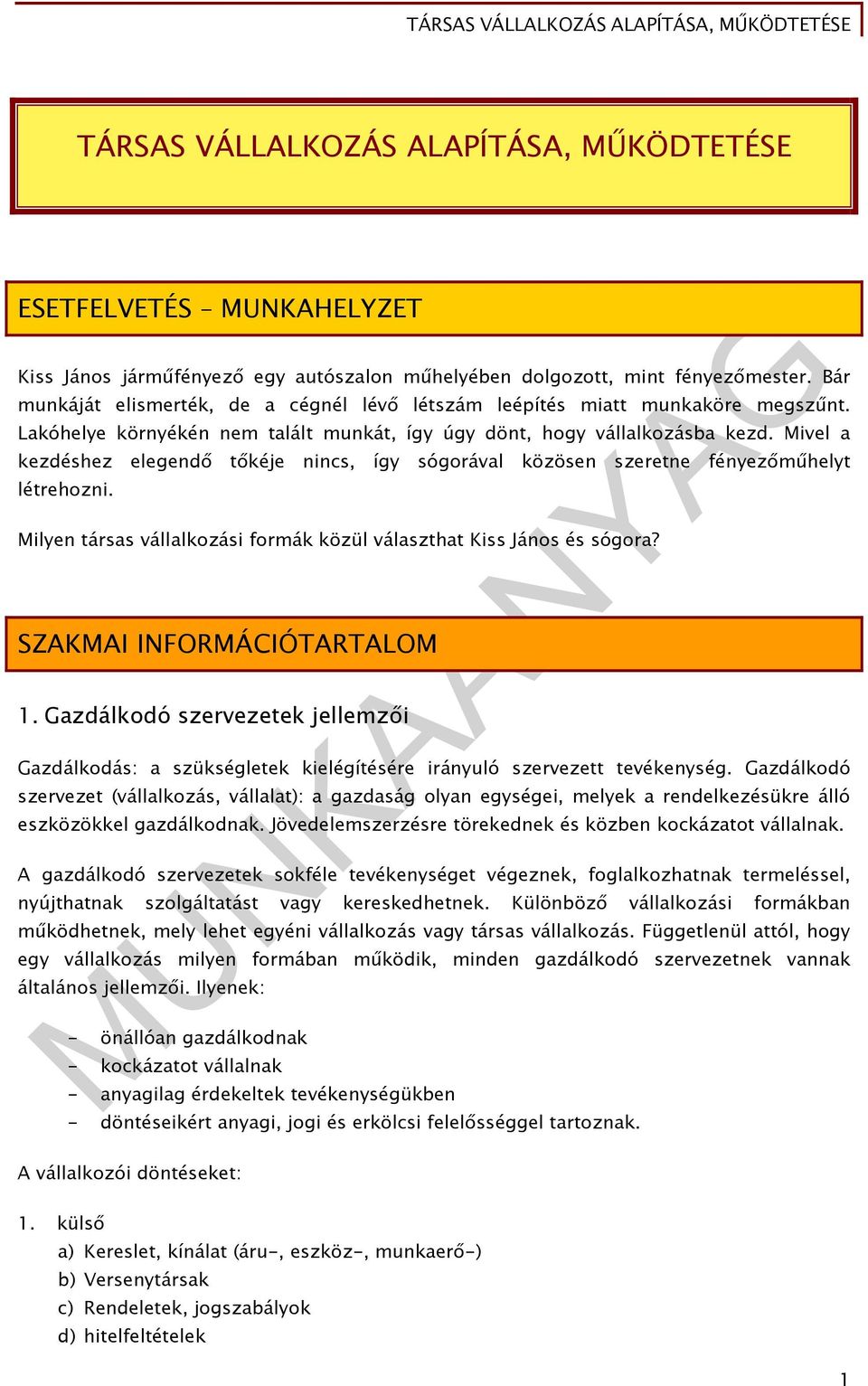 TÁRSAS VÁLLALKOZÁS ALAPÍTÁSA, MŰKÖDTETÉSE

TÁRSAS VÁLLALKOZÁS ALAPÍTÁSA, MŰKÖDTETÉSE

ESETFELVETÉS – MUNKAHELYZET

Kiss János járműfényező egy autószalon műhelyében dolgozott, mint fényezőmester. Bár munkáját elismerték, de a cégnél lévő létszám leépítés miatt munkaköre megszűnt. Lakóhelye környékén nem talált munkát, így úgy dönt, hogy vállalkozásba kezd. Mivel a kezdéshez elegendő tőkéje nincs, így sógorával közösen szeretne fényezőműhelyt létrehozni.

Milyen társas vállalkozási formák közül választhat Kiss János és sógora?

SZAKMAI INFORMÁCIÓTARTALOM

1. Gazdálkodó szervezetek jellemzői

Gazdálkodás: a szükségletek kielégítésére irányuló szervezett tevékenység. Gazdálkodó szervezet (vállalkozás, vállalat): a gazdaság olyan egységei, melyek a rendelkezésükre álló eszközökkel gazdálkodnak. Jövedelemszerzésre törekednek és közben kockázatot vállalnak.

A gazdálkodó szervezetek sokféle tevékenységet végeznek, foglalkozhatnak termeléssel, nyújthatnak szolgáltatást vagy kereskedhetnek. Különböző vállalkozási formákban működhetnek, mely lehet egyéni vállalkozás vagy társas vállalkozás. Függetlenül attól, hogy egy vállalkozás milyen formában működik, minden gazdálkodó szervezetnek vannak általános jellemzői. Ilyenek:

- önállóan gazdálkodnak
- kockázatot vállalnak
- anyagilag érdekeltek tevékenységükben
- döntéseikért anyagi, jogi és erkölcsi felelősséggel tartoznak.

A vállalkozói döntéseket:

1. külső
a) Kereslet, kínálat (áru-, eszköz-, munkaerő-)
b) Versenytársak
c) Rendeletek, jogszabályok
d) hitelfeltételek

MUNKAANYAG

1